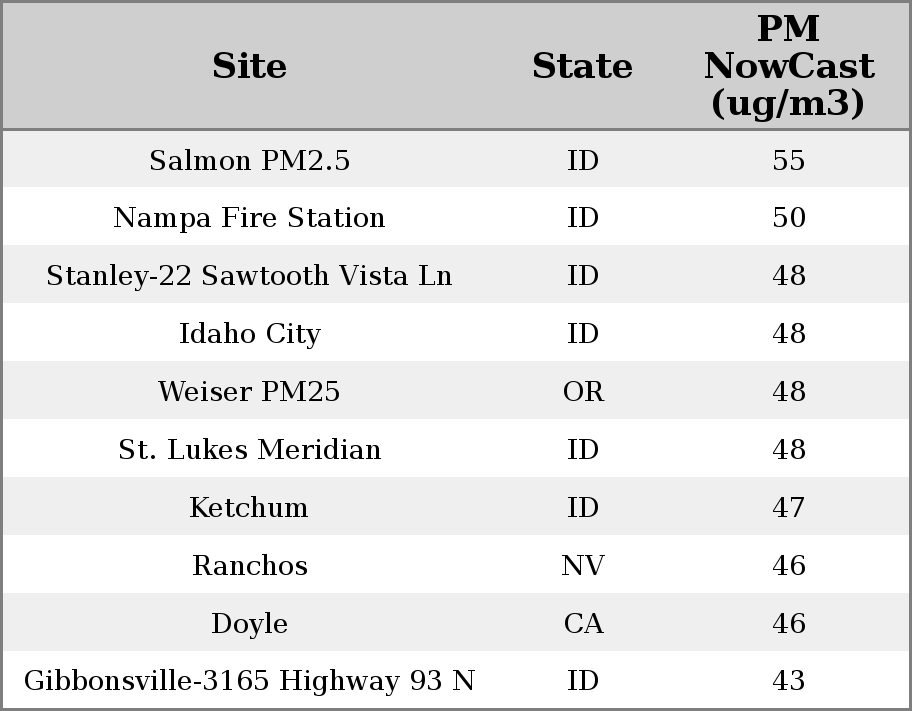 | Site | State | PM NowCast (ug/m3) |
|---|---|---|
| Salmon PM2.5 | ID | 55 |
| Nampa Fire Station | ID | 50 |
| Stanley-22 Sawtooth Vista Ln | ID | 48 |
| Idaho City | ID | 48 |
| Weiser PM25 | OR | 48 |
| St. Lukes Meridian | ID | 48 |
| Ketchum | ID | 47 |
| Ranchos | NV | 46 |
| Doyle | CA | 46 |
| Gibbonsville-3165 Highway 93 N | ID | 43 |